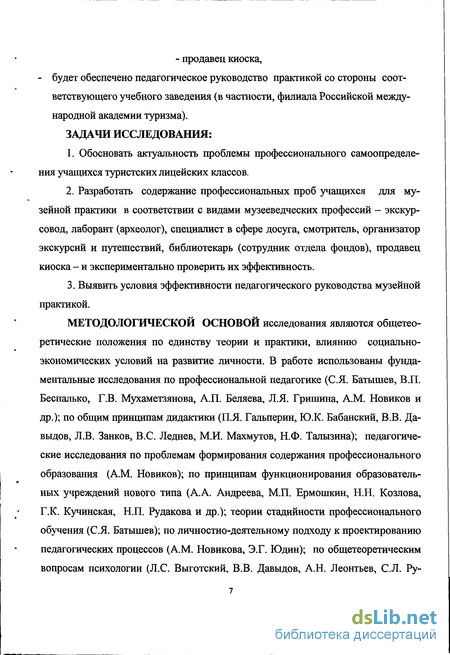 - продавец киоска,

- будет обеспечено педагогическое руководство практикой со стороны соответствующего учебного заведения (в частности, филиала Российской международной академии туризма).

ЗАДАЧИ ИССЛЕДОВАНИЯ:

1. Обосновать актуальность проблемы профессионального самоопределения учащихся туристских лицейских классов.

2. Разработать содержание профессиональных проб учащихся для музейной практики в соответствии с видами музееведческих профессий – экскурсовод, лаборант (археолог), специалист в сфере досуга, смотритель, организатор экскурсий и путешествий, библиотекарь (сотрудник отдела фондов), продавец киоска – и экспериментально проверить их эффективность.

3. Выявить условия эффективности педагогического руководства музейной практикой.

МЕТОДОЛОГИЧЕСКОЙ ОСНОВОЙ исследования являются общетеоретические положения по единству теории и практики, влиянию социально-экономических условий на развитие личности. В работе использованы фундаментальные исследования по профессиональной педагогике (С.Я. Батышев, В.П. Беспалько, Г.В. Мухаметзянова, А.П. Беляева, Л.Я. Гришина, А.М. Новиков и др.); по общим принципам дидактики (П.Я. Гальперин, Ю.К. Бабанский, В.В. Давыдов, Л.В. Занков, В.С. Леднев, М.И. Махмутов, Н.Ф. Талызина); педагогические исследования по проблемам формирования содержания профессионального образования (А.М. Новиков); по принципам функционирования образовательных учреждений нового типа (А.А. Андреева, М.П. Ермошкин, Н.Н. Козлова, Г.К. Кучинская, Н.П. Рудакова и др.); теории стадийности профессионального обучения (С.Я. Батышев); по личностно-деятельному подходу к проектированию педагогических процессов (А.М. Новикова, Э.Г. Юдин); по общетеоретическим вопросам психологии (Л.С. Выготский, В.В. Давыдов, А.Н. Леонтьев, С.Л. Ру-

7

dsLib.net
библиотека диссертаций